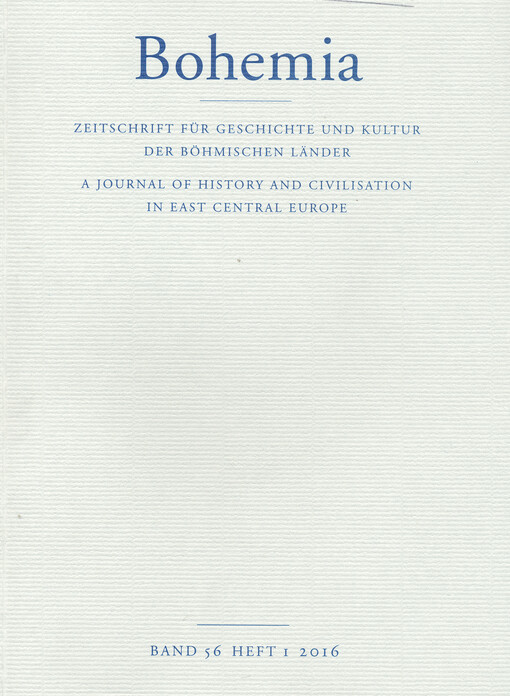 Bohemia

ZEITSCHRIFT FÜR GESCHICHTE UND KULTUR
DER BÖHMISCHEN LÄNDER

A JOURNAL OF HISTORY AND CIVILISATION
IN EAST CENTRAL EUROPE

BAND 56 HEFT 1 2016